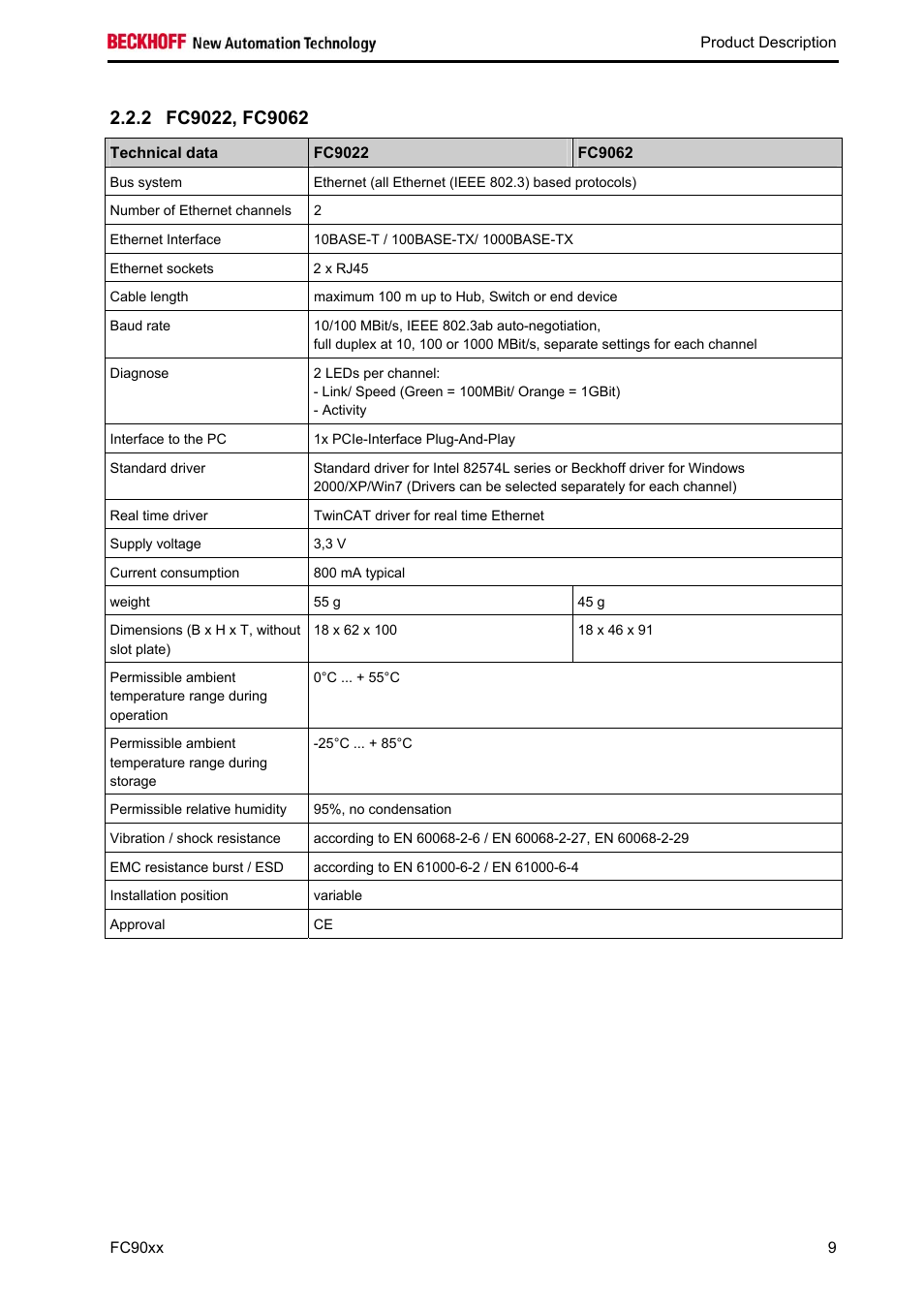 BECKHOFF New Automation Technology

Product Description

2.2.2 FC9022, FC9062

| Technical data | FC9022 | FC9062 |
|---|---|---|
| Bus system | Ethernet (all Ethernet (IEEE 802.3) based protocols) | |
| Number of Ethernet channels | 2 | |
| Ethernet Interface | 10BASE-T / 100BASE-TX/ 1000BASE-TX | |
| Ethernet sockets | 2 x RJ45 | |
| Cable length | maximum 100 m up to Hub, Switch or end device | |
| Baud rate | 10/100 MBit/s, IEEE 802.3ab auto-negotiation, full duplex at 10, 100 or 1000 MBit/s, separate settings for each channel | |
| Diagnose | 2 LEDs per channel: - Link/ Speed (Green = 100MBit/ Orange = 1GBit) - Activity | |
| Interface to the PC | 1x PCIe-Interface Plug-And-Play | |
| Standard driver | Standard driver for Intel 82574L series or Beckhoff driver for Windows 2000/XP/Win7 (Drivers can be selected separately for each channel) | |
| Real time driver | TwinCAT driver for real time Ethernet | |
| Supply voltage | 3,3 V | |
| Current consumption | 800 mA typical | |
| weight | 55 g | 45 g |
| Dimensions (B x H x T, without slot plate) | 18 x 62 x 100 | 18 x 46 x 91 |
| Permissible ambient temperature range during operation | 0°C ... + 55°C | |
| Permissible ambient temperature range during storage | -25°C ... + 85°C | |
| Permissible relative humidity | 95%, no condensation | |
| Vibration / shock resistance | according to EN 60068-2-6 / EN 60068-2-27, EN 60068-2-29 | |
| EMC resistance burst / ESD | according to EN 61000-6-2 / EN 61000-6-4 | |
| Installation position | variable | |
| Approval | CE | |

FC90xx

9